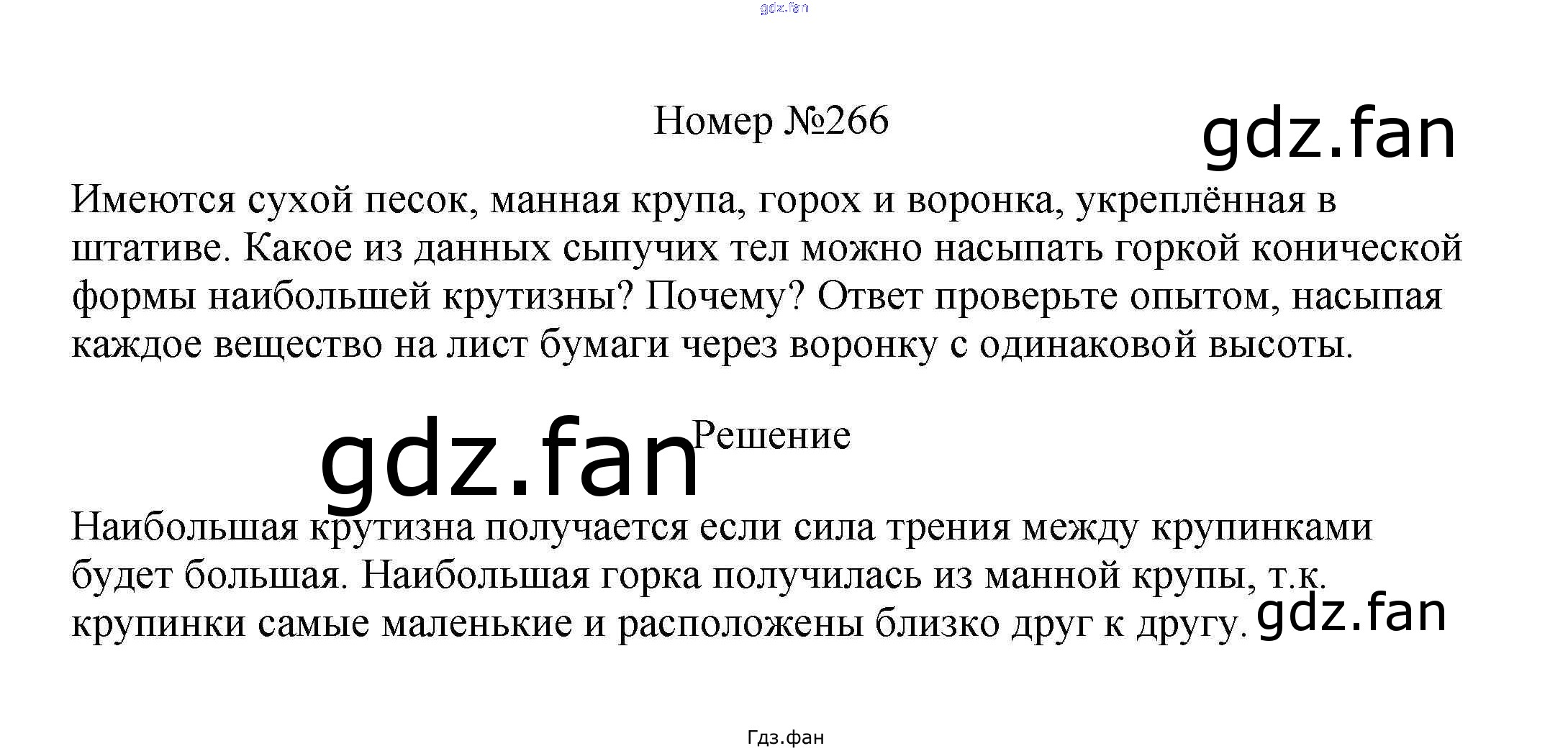 Номер №266

Имеются сухой песок, манная крупа, горох и воронка, укреплённая в штативе. Какое из данных сыпучих тел можно насыпать горкой конической формы наибольшей крутизны? Почему? Ответ проверьте опытом, насыпая каждое вещество на лист бумаги через воронку с одинаковой высоты.

Решение

Наибольшая крутизна получается если сила трения между крупинками будет большая. Наибольшая горка получилась из манной крупы, т.к. крупинки самые маленькие и расположены близко друг к другу.

Гдз.фан

gdz.fan